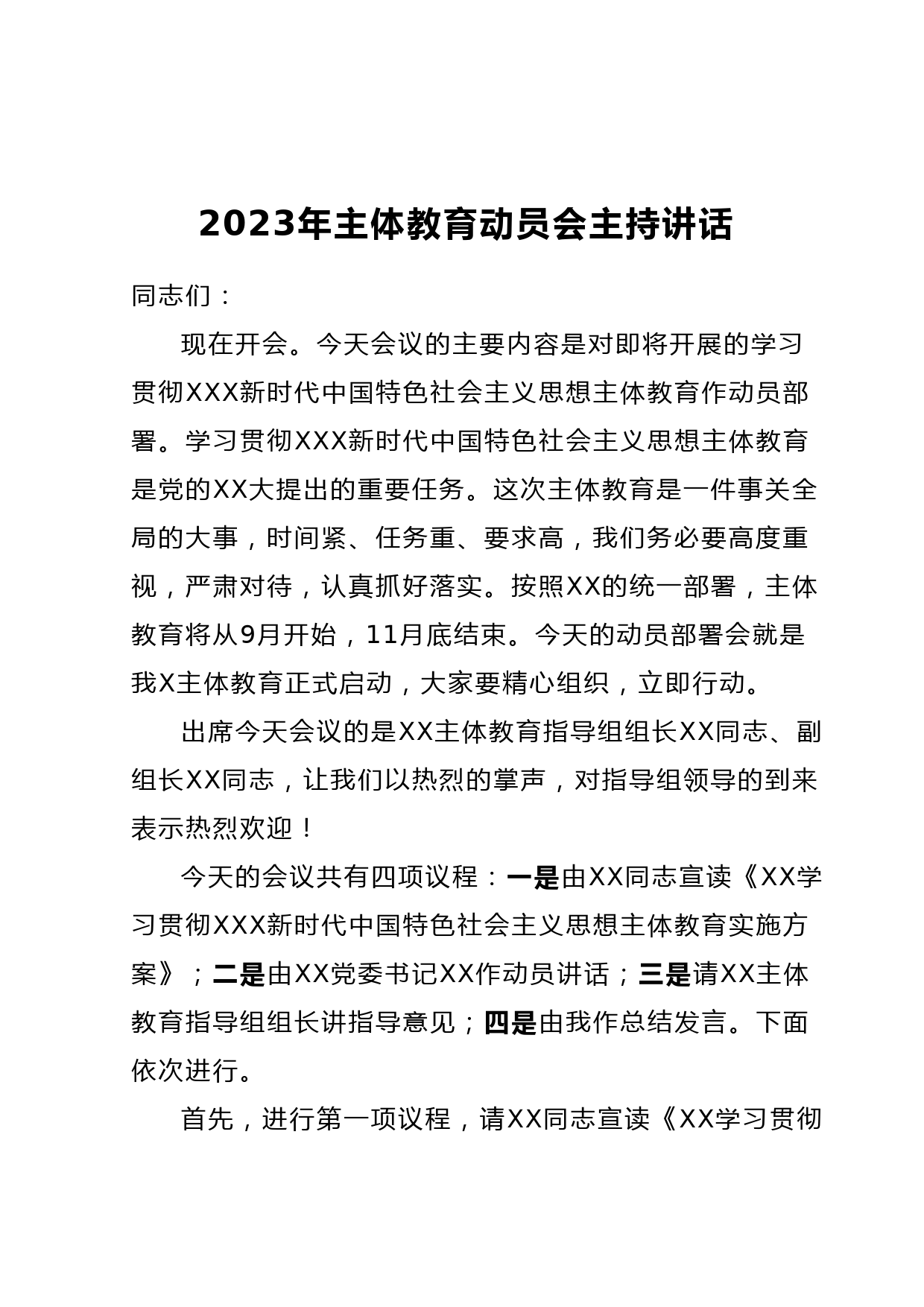 2023年主体教育动员会主持讲话

同志们：

现在开会。今天会议的主要内容是对即将开展的学习贯彻XXX新时代中国特色社会主义思想主体教育作动员部署。学习贯彻XXX新时代中国特色社会主义思想主体教育是党的XX大提出的重要任务。这次主体教育是一件事关全局的大事，时间紧、任务重、要求高，我们务必要高度重视，严肃对待，认真抓好落实。按照XX的统一部署，主体教育将从9月开始，11月底结束。今天的动员部署会就是我X主体教育正式启动，大家要精心组织，立即行动。

出席今天会议的是XX主体教育指导组组长XX同志、副组长XX同志，让我们以热烈的掌声，对指导组领导的到来表示热烈欢迎！

今天的会议共有四项议程：一是由XX同志宣读《XX学习贯彻XXX新时代中国特色社会主义思想主体教育实施方案》；二是由XX党委书记XX作动员讲话；三是请XX主体教育指导组组长讲指导意见；四是由我作总结发言。下面依次进行。

首先，进行第一项议程，请XX同志宣读《XX学习贯彻